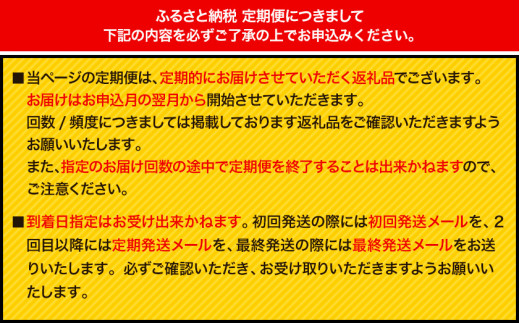 ふるさと納税 定期便につきまして
下記の内容を必ずご了承の上でお申込みください。

■当ページの定期便は、定期的にお届けさせていただく返礼品でございます。
お届けはお申込月の翌月から開始させていただきます。
回数 / 頻度につきましては掲載しております返礼品をご確認いただきますようお願いいたします。
また、指定のお届け回数の途中で定期便を終了することは出来かねますので、ご注意ください。

■到着日指定はお受け出来かねます。初回発送の際には初回発送メールを、2回目以降には定期発送メールを、最終発送の際には最終発送メールをお送りいたします。必ずご確認いただき、お受け取りいただきますようお願いいたします。